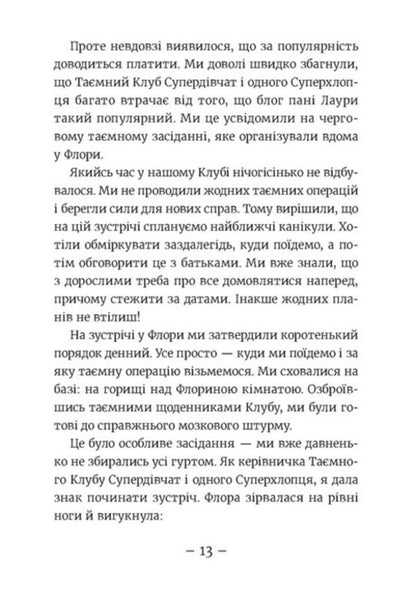 Проте невдовзі виявилося, що за популярність доводиться платити. Ми доволі швидко збагнули, що Таємний Клуб Супердівчат і одного Суперхлопця багато втрачає від того, що блог пані Лаури такий популярний. Ми це усвідомили на черговому таємному засіданні, яке організували вдома у Флори.

Якийсь час у нашому Клубі нічогісінько не відбувалося. Ми не проводили жодних таємних операцій і берегли сили для нових справ. Тому вирішили, що на цій зустрічі сплануємо найближчі канікули. Хотіли обміркувати заздалегідь, куди поїдемо, а потім обговорити це з батьками. Ми вже знали, що з дорослими треба про все домовлятися наперед, причому стежити за датами. Інакше жодних планів не втілиш!

На зустрічі у Флори ми затвердили коротенький порядок денний. Усе просто — куди ми поїдемо і за яку таємну операцію візьмемося. Ми сховалися на базі: на горищі над Флориною кімнатою. Озброївшись таємними щоденниками Клубу, ми були готові до справжнього мозкового штурму.

Це було особливе засідання — ми вже давненько не збирались усі гуртом. Як керівничка Таємного Клубу Супердівчат і одного Суперхлопця, я дала знак починати зустріч. Флора зірвалася на рівні ноги й вигукнула:

– 13 –